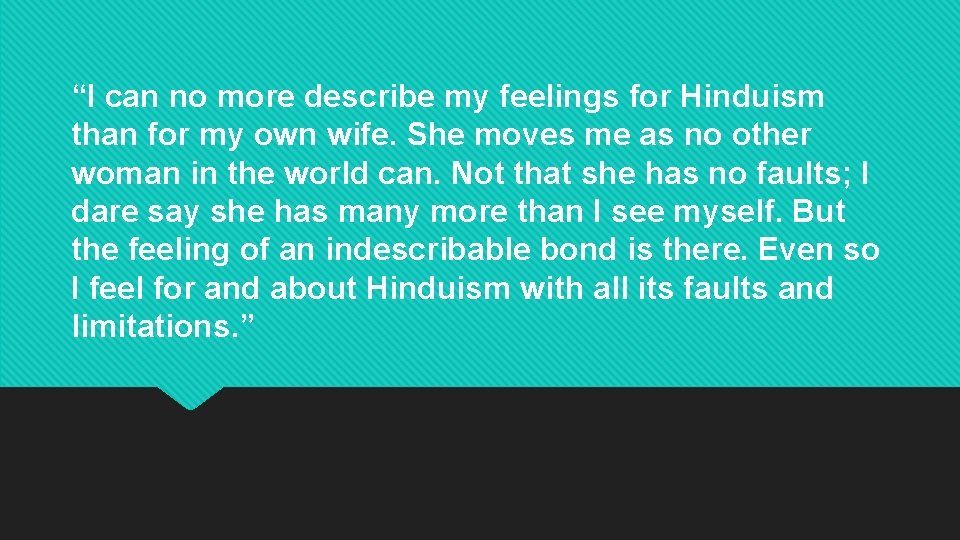 “I can no more describe my feelings for Hinduism than for my own wife. She moves me as no other woman in the world can. Not that she has no faults; I dare say she has many more than I see myself. But the feeling of an indescribable bond is there. Even so I feel for and about Hinduism with all its faults and limitations.”